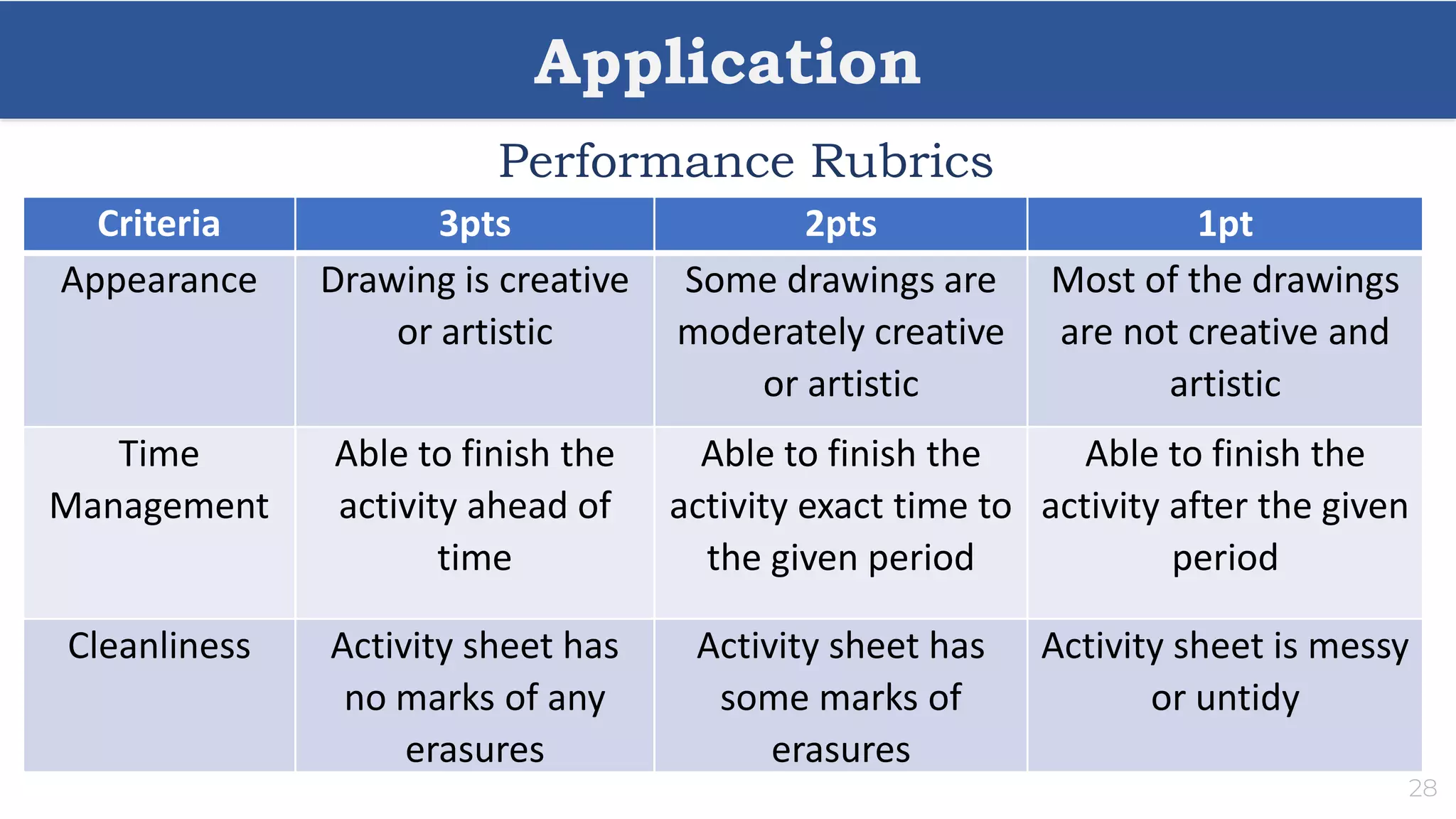 Application

Performance Rubrics

| Criteria | 3pts | 2pts | 1pt |
|---|---|---|---|
| Appearance | Drawing is creative or artistic | Some drawings are moderately creative or artistic | Most of the drawings are not creative and artistic |
| Time Management | Able to finish the activity ahead of time | Able to finish the activity exact time to the given period | Able to finish the activity after the given period |
| Cleanliness | Activity sheet has no marks of any erasures | Activity sheet has some marks of erasures | Activity sheet is messy or untidy |

28